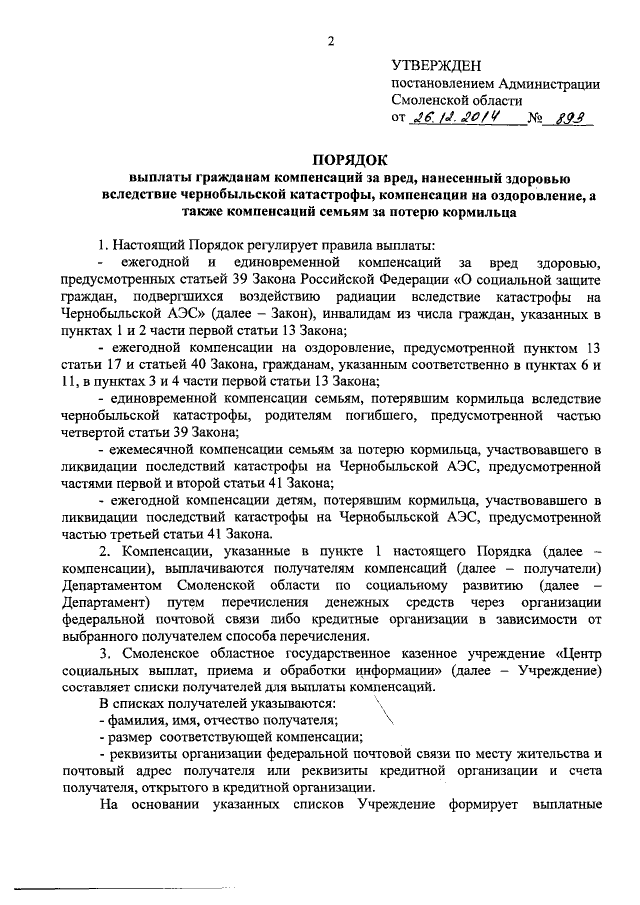 2

УТВЕРЖДЕН
постановлением Администрации
Смоленской области
от 26.12.2014 № 893

ПОРЯДОК
выплаты гражданам компенсаций за вред, нанесенный здоровью вследствие чернобыльской катастрофы, компенсации на оздоровление, а также компенсаций семьям за потерю кормильца

1. Настоящий Порядок регулирует правила выплаты:

- ежегодной и единовременной компенсаций за вред здоровью, предусмотренных статьей 39 Закона Российской Федерации «О социальной защите граждан, подвергшихся воздействию радиации вследствие катастрофы на Чернобыльской АЭС» (далее – Закон), инвалидам из числа граждан, указанных в пунктах 1 и 2 части первой статьи 13 Закона;

- ежегодной компенсации на оздоровление, предусмотренной пунктом 13 статьи 17 и статьей 40 Закона, гражданам, указанным соответственно в пунктах 6 и 11, в пунктах 3 и 4 части первой статьи 13 Закона;

- единовременной компенсации семьям, потерявшим кормильца вследствие чернобыльской катастрофы, родителям погибшего, предусмотренной частью четвертой статьи 39 Закона;

- ежемесячной компенсации семьям за потерю кормильца, участвовавшего в ликвидации последствий катастрофы на Чернобыльской АЭС, предусмотренной частями первой и второй статьи 41 Закона;

- ежегодной компенсации детям, потерявшим кормильца, участвовавшего в ликвидации последствий катастрофы на Чернобыльской АЭС, предусмотренной частью третьей статьи 41 Закона.

2. Компенсации, указанные в пункте 1 настоящего Порядка (далее – компенсации), выплачиваются получателям компенсаций (далее – получатели) Департаментом Смоленской области по социальному развитию (далее – Департамент) путем перечисления денежных средств через организации федеральной почтовой связи либо кредитные организации в зависимости от выбранного получателем способа перечисления.

3. Смоленское областное государственное казенное учреждение «Центр социальных выплат, приема и обработки информации» (далее – Учреждение) составляет списки получателей для выплаты компенсаций.

В списках получателей указываются:
- фамилия, имя, отчество получателя;
- размер соответствующей компенсации;
- реквизиты организации федеральной почтовой связи по месту жительства и почтовый адрес получателя или реквизиты кредитной организации и счета получателя, открытого в кредитной организации.

На основании указанных списков Учреждение формирует выплатные